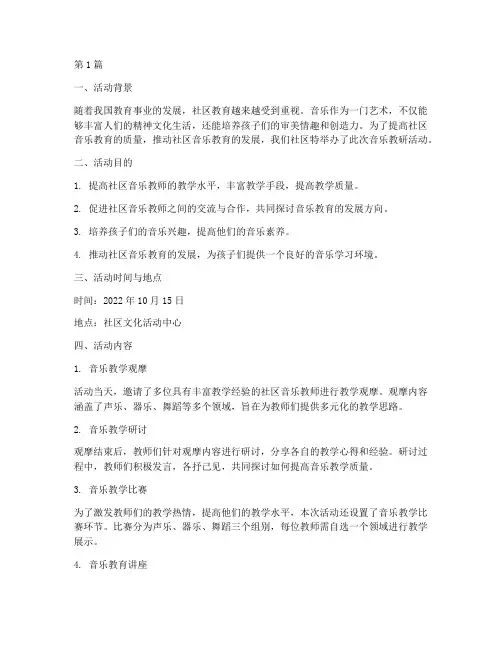 第1篇

一、活动背景

随着我国教育事业的发展，社区教育越来越受到重视。音乐作为一门艺术，不仅能够丰富人们的精神文化生活，还能培养孩子们的审美情趣和创造力。为了提高社区音乐教育的质量，推动社区音乐教育的发展，我们社区特举办了此次音乐教研活动。

二、活动目的

1. 提高社区音乐教师的教学水平，丰富教学手段，提高教学质量。

2. 促进社区音乐教师之间的交流与合作，共同探讨音乐教育的发展方向。

3. 培养孩子们的音乐兴趣，提高他们的音乐素养。

4. 推动社区音乐教育的发展，为孩子们提供一个良好的音乐学习环境。

三、活动时间与地点

时间：2022年10月15日

地点：社区文化活动中心

四、活动内容

1. 音乐教学观摩

活动当天，邀请了多位具有丰富教学经验的社区音乐教师进行教学观摩。观摩内容涵盖了声乐、器乐、舞蹈等多个领域，旨在为教师们提供多元化的教学思路。

2. 音乐教学研讨

观摩结束后，教师们针对观摩内容进行研讨，分享各自的教学心得和经验。研讨过程中，教师们积极发言，各抒己见，共同探讨如何提高音乐教学质量。

3. 音乐教学比赛

为了激发教师们的教学热情，提高他们的教学水平，本次活动还设置了音乐教学比赛环节。比赛分为声乐、器乐、舞蹈三个组别，每位教师需自选一个领域进行教学展示。

4. 音乐教育讲座